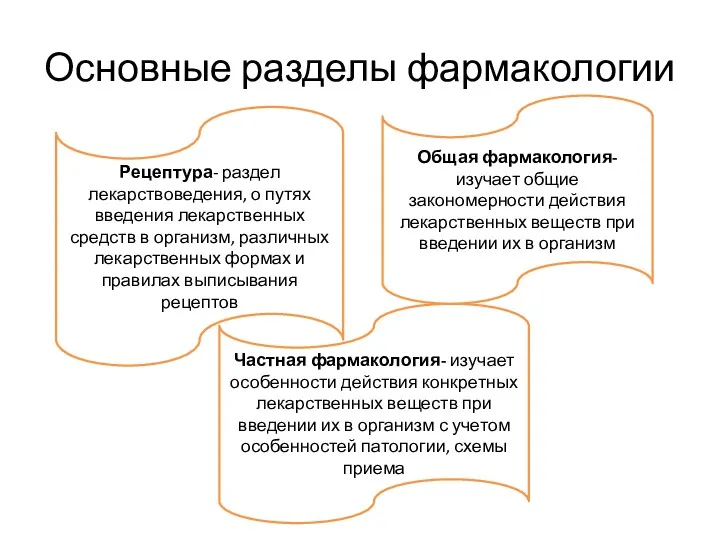 Основные разделы фармакологии

Рецептура- раздел лекарствоведения, о путях введения лекарственных средств в организм, различных лекарственных формах и правилах выписывания рецептов

Общая фармакология- изучает общие закономерности действия лекарственных веществ при введении их в организм

Частная фармакология- изучает особенности действия конкретных лекарственных веществ при введении их в организм с учетом особенностей патологии, схемы приема